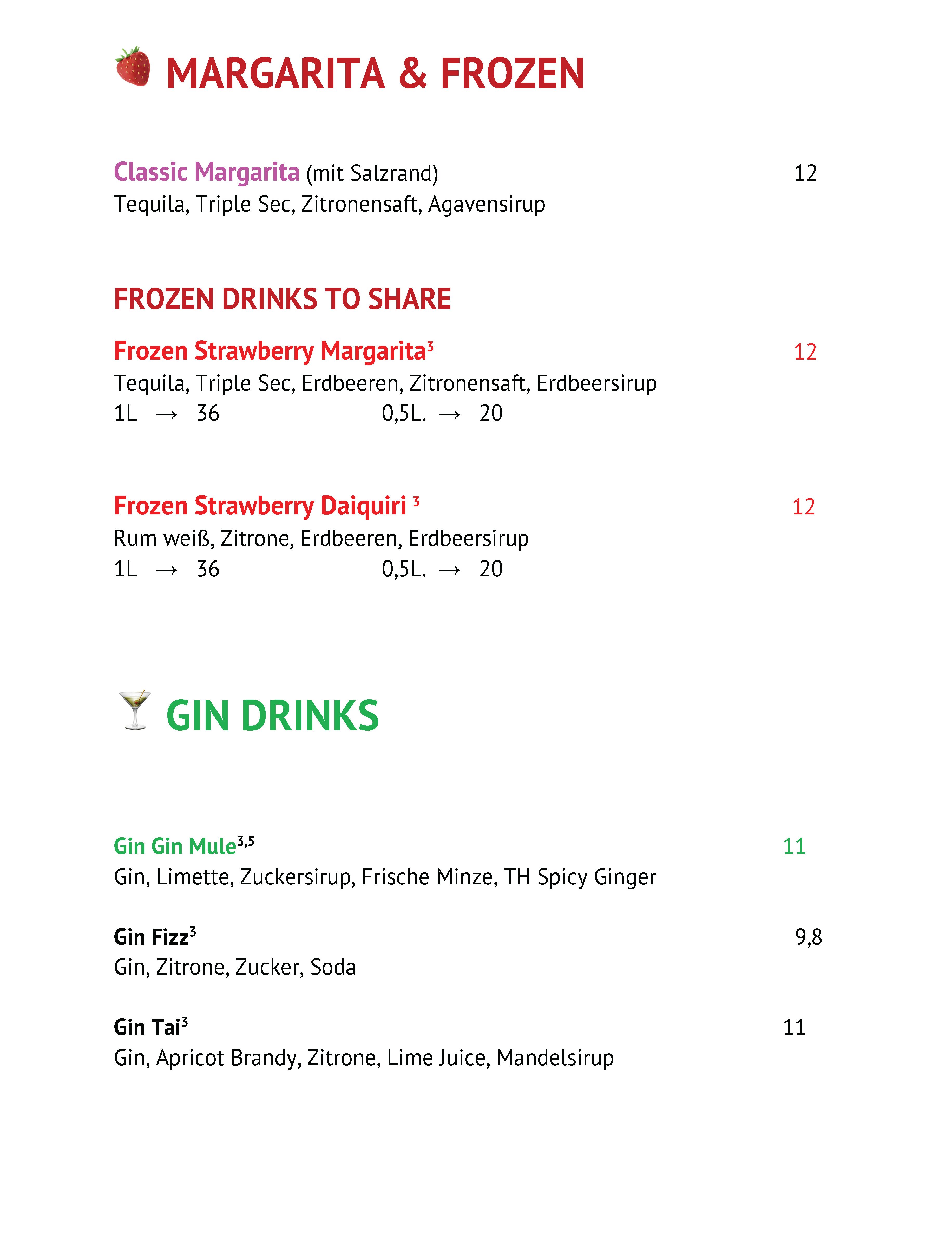 MARGARITA & FROZEN

Classic Margarita (mit Salzrand) 12
Tequila, Triple Sec, Zitronensaft, Agavensirup

FROZEN DRINKS TO SHARE

Frozen Strawberry Margarita$^3$ 12
Tequila, Triple Sec, Erdbeeren, Zitronensaft, Erdbeersirup
1L → 36 0,5L. → 20

Frozen Strawberry Daiquiri $^3$ 12
Rum weiß, Zitrone, Erdbeeren, Erdbeersirup
1L → 36 0,5L. → 20

GIN DRINKS

Gin Gin Mule$^{3,5}$ 11
Gin, Limette, Zuckersirup, Frische Minze, TH Spicy Ginger

Gin Fizz$^3$ 9,8
Gin, Zitrone, Zucker, Soda

Gin Tai$^3$ 11
Gin, Apricot Brandy, Zitrone, Lime Juice, Mandelsirup